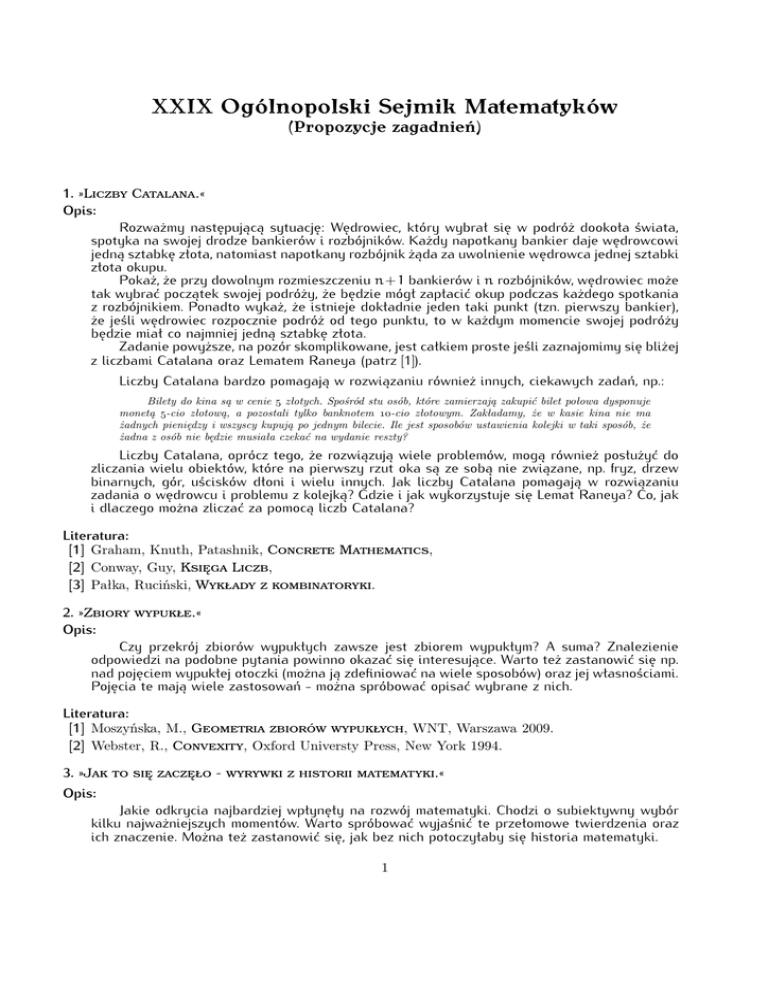 XXIX Ogólnopolski Sejmik Matematyków
(Propozycje zagadnień)

1. »Liczby Catalana.«
Opis:
Rozważmy następującą sytuację: Wędrowiec, który wybrał się w podróż dookoła świata, spotyka na swojej drodze bankierów i rozbójników. Każdy napotkany bankier daje wędrowcowi jedną sztabkę złota, natomiast napotkany rozbójnik żąda za uwolnienie wędrowca jednej sztabki złota okupu.
Pokaż, że przy dowolnym rozmieszczeniu $n+1$ bankierów i $n$ rozbójników, wędrowiec może tak wybrać początek swojej podróży, że będzie mógł zapłacić okup podczas każdego spotkania z rozbójnikiem. Ponadto wykaż, że istnieje dokładnie jeden taki punkt (tzn. pierwszy bankier), że jeśli wędrowiec rozpocznie podróż od tego punktu, to w każdym momencie swojej podróży będzie miał co najmniej jedną sztabkę złota.
Zadanie powyższe, na pozór skomplikowane, jest całkiem proste jeśli zaznajomimy się bliżej z liczbami Catalana oraz Lematem Raneya (patrz [1]).
Liczby Catalana bardzo pomagają w rozwiązaniu również innych, ciekawych zadań, np.:
Bilety do kina są w cenie 5 złotych. Spośród stu osób, które zamierzają zakupić bilet połowa dysponuje monetą 5-cio złotową, a pozostali tylko banknotem 10-cio złotowym. Zakładamy, że w kasie kina nie ma żadnych pieniędzy i wszyscy kupują po jednym bilecie. Ile jest sposobów ustawienia kolejki w taki sposób, że żadna z osób nie będzie musiała czekać na wydanie reszty?
Liczby Catalana, oprócz tego, że rozwiązują wiele problemów, mogą również posłużyć do zliczania wielu obiektów, które na pierwszy rzut oka są ze sobą nie związane, np. fryz, drzew binarnych, gór, uścisków dłoni i wielu innych. Jak liczby Catalana pomagają w rozwiązaniu zadania o wędrowcu i problemu z kolejką? Gdzie i jak wykorzystuje się Lemat Raneya? Co, jak i dlaczego można zliczać za pomocą liczb Catalana?

Literatura:
[1] Graham, Knuth, Patashnik, Concrete Mathematics,
[2] Conway, Guy, Księga Liczb,
[3] Pałka, Ruciński, Wykłady z kombinatoryki.

2. »Zbiory wypukłe.«
Opis:
Czy przekrój zbiorów wypukłych zawsze jest zbiorem wypukłym? A suma? Znalezienie odpowiedzi na podobne pytania powinno okazać się interesujące. Warto też zastanowić się np. nad pojęciem wypukłej otoczki (można ją zdefiniować na wiele sposobów) oraz jej własnościami. Pojęcia te mają wiele zastosowań – można spróbować opisać wybrane z nich.

Literatura:
[1] Moszyńska, M., Geometria zbiorów wypukłych, WNT, Warszawa 2009.
[2] Webster, R., Convexity, Oxford Universty Press, New York 1994.

3. »Jak to się zaczęło - wyrywki z historii matematyki.«
Opis:
Jakie odkrycia najbardziej wpłynęły na rozwój matematyki. Chodzi o subiektywny wybór kilku najważniejszych momentów. Warto spróbować wyjaśnić te przełomowe twierdzenia oraz ich znaczenie. Można też zastanowić się, jak bez nich potoczyłaby się historia matematyki.

1